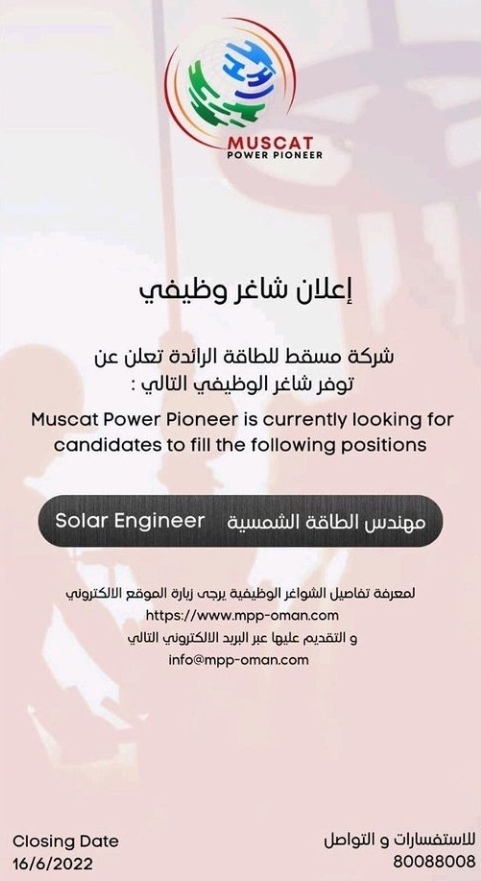 MUSCAT
POWER PIONEER

إعلان شاغر وظيفي

شركة مسقط للطاقة الرائدة تعلن عن توفر شاغر الوظيفي التالي :

Muscat Power Pioneer is currently looking for candidates to fill the following positions

Solar Engineer مهندس الطاقة الشمسية

لمعرفة تفاصيل الشواغر الوظيفية يرجى زيارة الموقع الالكتروني
https://www.mpp-oman.com
و التقديم عليها عبر البريد الالكتروني التالي
info@mpp-oman.com

Closing Date
16/6/2022

للاستفسارات و التواصل
80088008